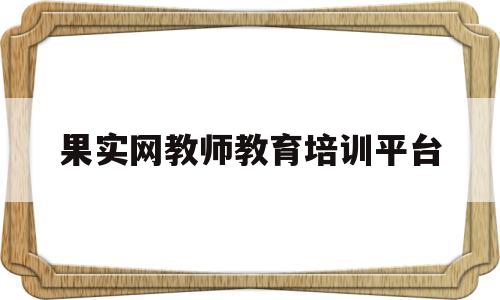 果实网教师教育培训平台